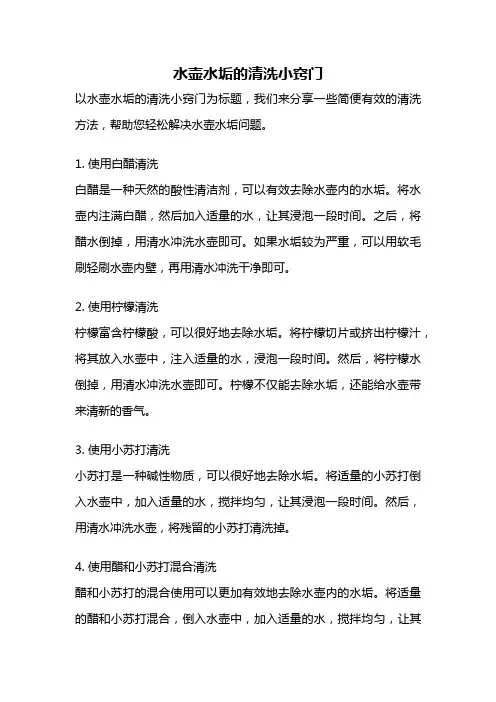 水壶水垢的清洗小窍门

以水壶水垢的清洗小窍门为标题，我们来分享一些简便有效的清洗方法，帮助您轻松解决水壶水垢问题。

1. 使用白醋清洗
白醋是一种天然的酸性清洁剂，可以有效去除水壶内的水垢。将水壶内注满白醋，然后加入适量的水，让其浸泡一段时间。之后，将醋水倒掉，用清水冲洗水壶即可。如果水垢较为严重，可以用软毛刷轻刷水壶内壁，再用清水冲洗干净即可。

2. 使用柠檬清洗
柠檬富含柠檬酸，可以很好地去除水垢。将柠檬切片或挤出柠檬汁，将其放入水壶中，注入适量的水，浸泡一段时间。然后，将柠檬水倒掉，用清水冲洗水壶即可。柠檬不仅能去除水垢，还能给水壶带来清新的香气。

3. 使用小苏打清洗
小苏打是一种碱性物质，可以很好地去除水垢。将适量的小苏打倒入水壶中，加入适量的水，搅拌均匀，让其浸泡一段时间。然后，用清水冲洗水壶，将残留的小苏打清洗掉。

4. 使用醋和小苏打混合清洗
醋和小苏打的混合使用可以更加有效地去除水壶内的水垢。将适量的醋和小苏打混合，倒入水壶中，加入适量的水，搅拌均匀，让其